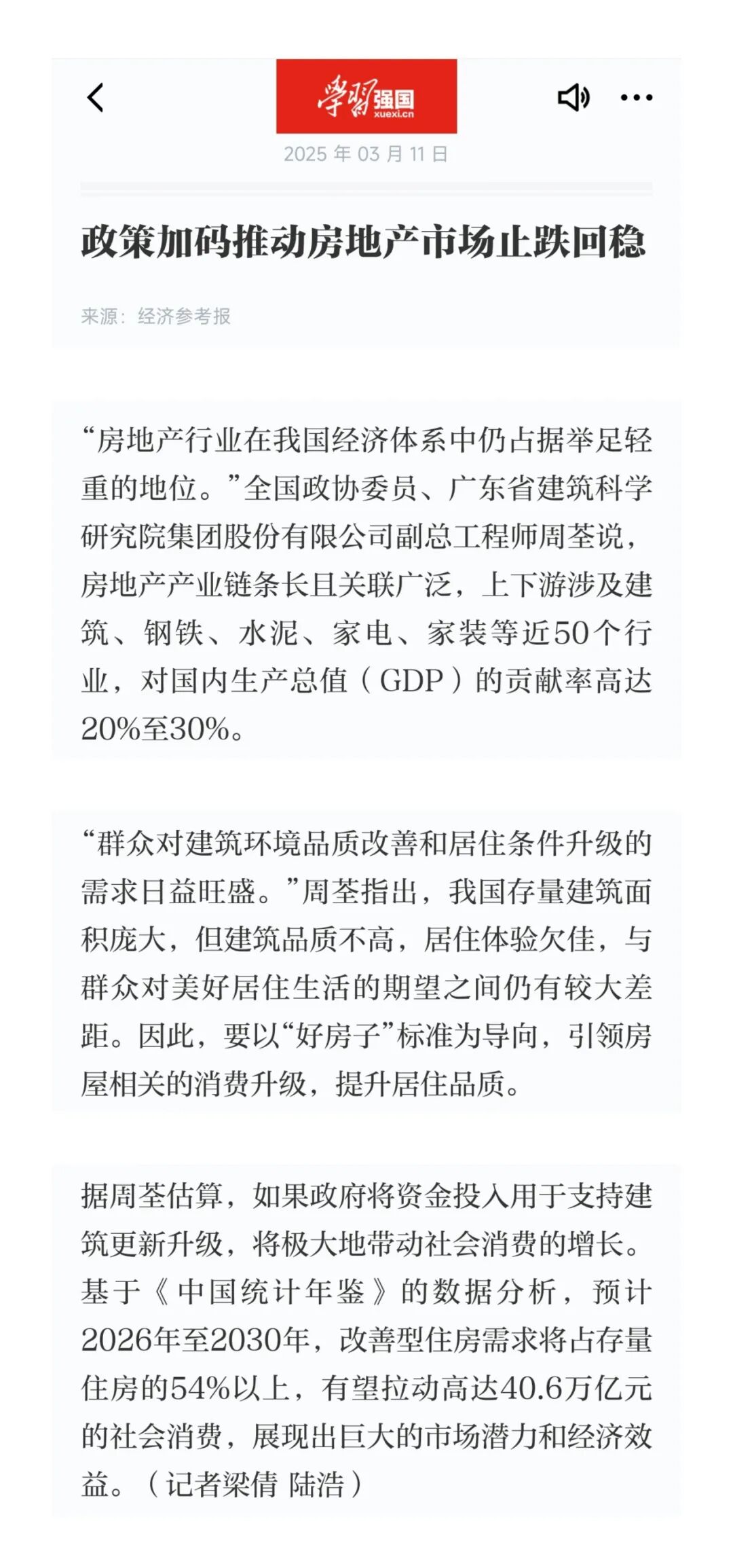 学习强国
xuexi.cn

2025 年 03 月 11 日

政策加码推动房地产市场止跌回稳

来源：经济参考报

“房地产行业在我国经济体系中仍占据举足轻重的地位。”全国政协委员、广东省建筑科学研究院集团股份有限公司副总工程师周荃说，房地产产业链条长且关联广泛，上下游涉及建筑、钢铁、水泥、家电、家装等近50个行业，对国内生产总值（GDP）的贡献率高达20%至30%。

“群众对建筑环境品质改善和居住条件升级的需求日益旺盛。”周荃指出，我国存量建筑面积庞大，但建筑品质不高，居住体验欠佳，与群众对美好居住生活的期望之间仍有较大差距。因此，要以“好房子”标准为导向，引领房屋相关的消费升级，提升居住品质。

据周荃估算，如果政府将资金投入用于支持建筑更新升级，将极大地带动社会消费的增长。基于《中国统计年鉴》的数据分析，预计2026年至2030年，改善型住房需求将占存量住房的54%以上，有望拉动高达40.6万亿元的社会消费，展现出巨大的市场潜力和经济效益。（记者梁倩 陆浩）